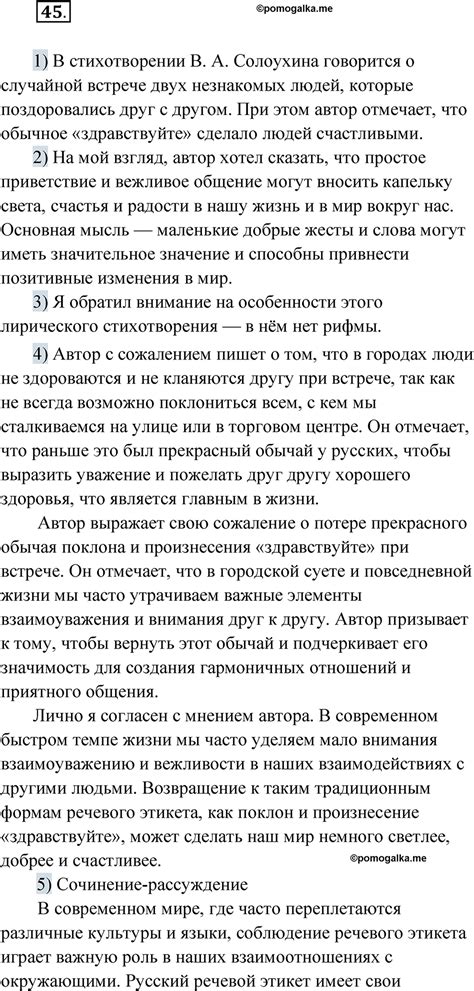 45.

©pomogalka.me

1) В стихотворении В. А. Солоухина говорится о случайной встрече двух незнакомых людей, которые поздоровались друг с другом. При этом автор отмечает, что обычное «здравствуйте» сделало людей счастливыми.

2) На мой взгляд, автор хотел сказать, что простое приветствие и вежливое общение могут вносить капельку света, счастья и радости в нашу жизнь и в мир вокруг нас. Основная мысль — маленькие добрые жесты и слова могут иметь значительное значение и способны привнести позитивные изменения в мир.

3) Я обратил внимание на особенности этого лирического стихотворения — в нём нет рифмы.

4) Автор с сожалением пишет о том, что в городах люди не здороваются и не кланяются другу при встрече, так как не всегда возможно поклониться всем, с кем мы сталкиваемся на улице или в торговом центре. Он отмечает, что раньше это был прекрасный обычай у русских, чтобы выразить уважение и пожелать друг другу хорошего здоровья, что является главным в жизни.

Автор выражает свою сожаление о потере прекрасного обычая поклона и произнесения «здравствуйте» при встрече. Он отмечает, что в городской суете и повседневной жизни мы часто утрачиваем важные элементы взаимоуважения и внимания друг к другу. Автор призывает к тому, чтобы вернуть этот обычай и подчеркивает его значимость для создания гармоничных отношений и приятного общения.

Лично я согласен с мнением автора. В современном быстром темпе жизни мы часто уделяем мало внимания взаимоуважению и вежливости в наших взаимодействиях с другими людьми. Возвращение к таким традиционным формам речевого этикета, как поклон и произнесение «здравствуйте», может сделать наш мир немного светлее, добрее и счастливее.

©pomogalka.me

5) Сочинение-рассуждение

В современном мире, где часто переплетаются различные культуры и языки, соблюдение речевого этикета играет важную роль в наших взаимоотношениях с окружающими. Русский речевой этикет имеет свои